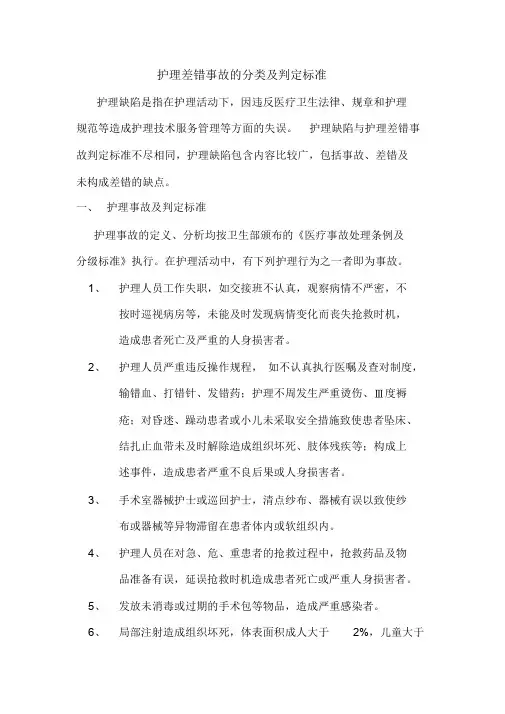 护理差错事故的分类及判定标准

护理缺陷是指在护理活动下，因违反医疗卫生法律、规章和护理规范等造成护理技术服务管理等方面的失误。 护理缺陷与护理差错事故判定标准不尽相同，护理缺陷包含内容比较广，包括事故、差错及未构成差错的缺点。

一、 护理事故及判定标准

护理事故的定义、分析均按卫生部颁布的《医疗事故处理条例及分级标准》执行。在护理活动中，有下列护理行为之一者即为事故。

1、 护理人员工作失职，如交接班不认真，观察病情不严密，不按时巡视病房等，未能及时发现病情变化而丧失抢救时机，造成患者死亡及严重的人身损害者。

2、 护理人员严重违反操作规程， 如不认真执行医嘱及查对制度，输错血、打错针、发错药；护理不周发生严重烫伤、Ⅲ度褥疮；对昏迷、躁动患者或小儿未采取安全措施致使患者坠床、结扎止血带未及时解除造成组织坏死、肢体残疾等；构成上述事件，造成患者严重不良后果或人身损害者。

3、 手术室器械护士或巡回护士，清点纱布、器械有误以致使纱布或器械等异物滞留在患者体内或软组织内。

4、 护理人员在对急、危、重患者的抢救过程中，抢救药品及物品准备有误，延误抢救时机造成患者死亡或严重人身损害者。

5、 发放未消毒或过期的手术包等物品，造成严重感染者。

6、 局部注射造成组织坏死，体表面积成人大于 2%，儿童大于